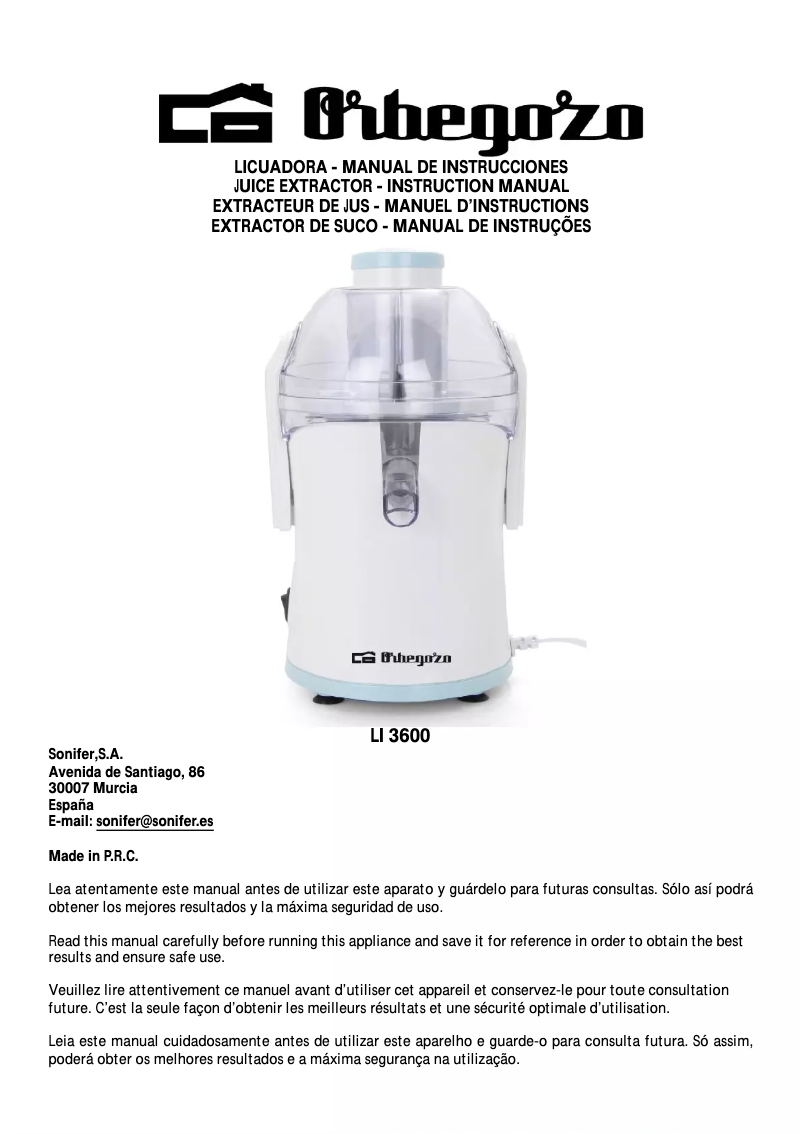 Orbegozo

LICUADORA - MANUAL DE INSTRUCCIONES
JUICE EXTRACTOR - INSTRUCTION MANUAL
EXTRACTEUR DE JUS - MANUEL D'INSTRUCTIONS
EXTRACTOR DE SUCO - MANUAL DE INSTRUÇÕES

Orbegozo

LI 3600

Sonifer,S.A.
Avenida de Santiago, 86
30007 Murcia
España
E-mail: sonifer@sonifer.es

Made in P.R.C.

Lea atentamente este manual antes de utilizar este aparato y guárdelo para futuras consultas. Sólo así podrá obtener los mejores resultados y la máxima seguridad de uso.

Read this manual carefully before running this appliance and save it for reference in order to obtain the best results and ensure safe use.

Veuillez lire attentivement ce manuel avant d'utiliser cet appareil et conservez-le pour toute consultation future. C'est la seule façon d'obtenir les meilleurs résultats et une sécurité optimale d'utilisation.

Leia este manual cuidadosamente antes de utilizar este aparelho e guarde-o para consulta futura. Só assim, poderá obter os melhores resultados e a máxima segurança na utilização.